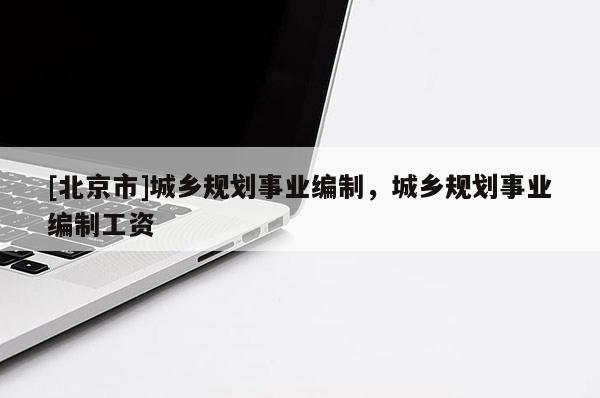 [北京市]城乡规划事业编制，城乡规划事业编制工资